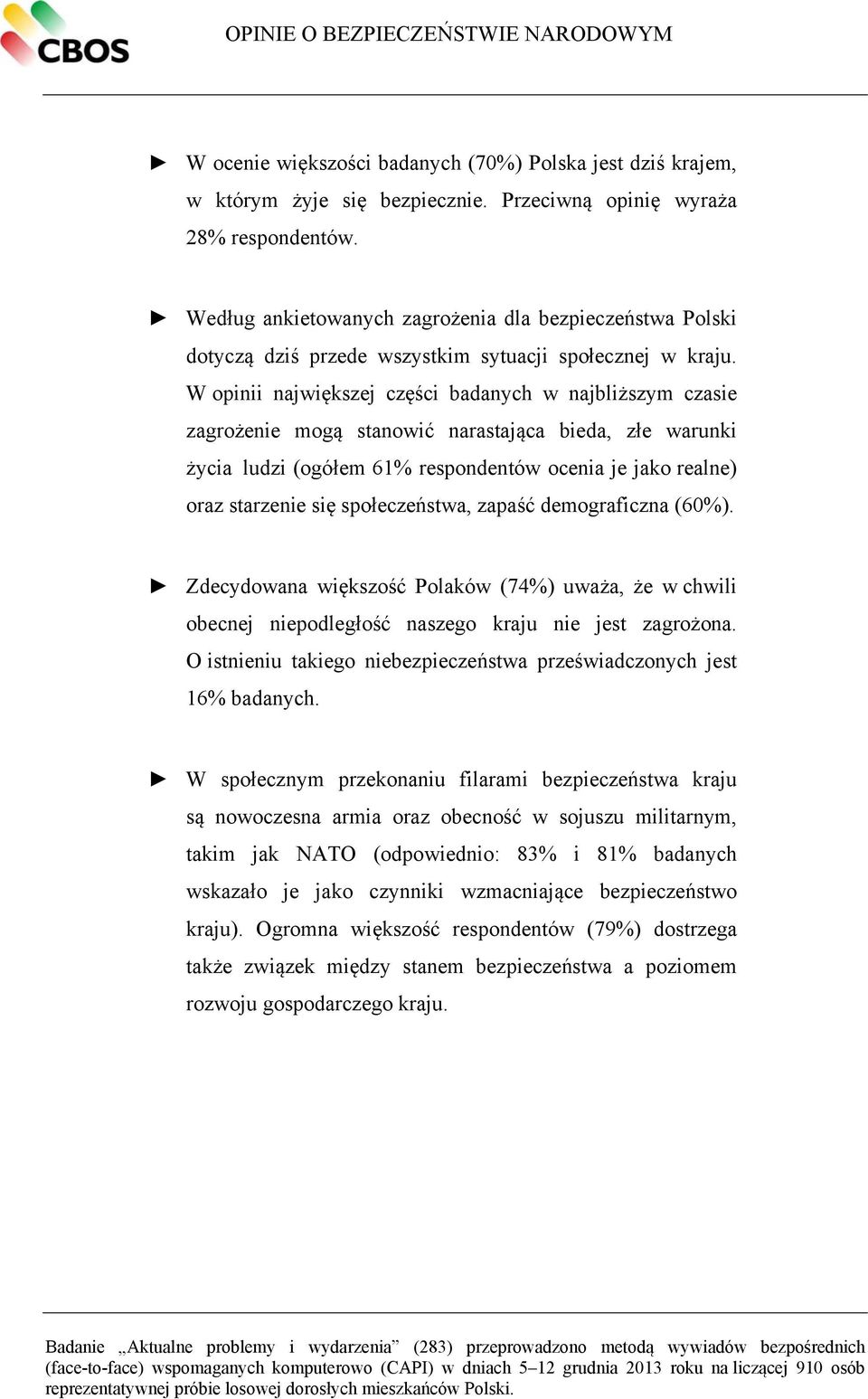 CBOS

OPINIE O BEZPIECZEŃSTWIE NARODOWYM

► W ocenie większości badanych (70%) Polska jest dziś krajem, w którym żyje się bezpiecznie. Przeciwną opinię wyraża 28% respondentów.

► Według ankietowanych zagrożenia dla bezpieczeństwa Polski dotyczą dziś przede wszystkim sytuacji społecznej w kraju. W opinii największej części badanych w najbliższym czasie zagrożenie mogą stanowić narastająca bieda, złe warunki życia ludzi (ogółem 61% respondentów ocenia je jako realne) oraz starzenie się społeczeństwa, zapaść demograficzna (60%).

► Zdecydowana większość Polaków (74%) uważa, że w chwili obecnej niepodległość naszego kraju nie jest zagrożona. O istnieniu takiego niebezpieczeństwa przeświadczonych jest 16% badanych.

► W społecznym przekonaniu filarami bezpieczeństwa kraju są nowoczesna armia oraz obecność w sojuszu militarnym, takim jak NATO (odpowiednio: 83% i 81% badanych wskazało je jako czynniki wzmacniające bezpieczeństwo kraju). Ogromna większość respondentów (79%) dostrzega także związek między stanem bezpieczeństwa a poziomem rozwoju gospodarczego kraju.

Badanie „Aktualne problemy i wydarzenia” (283) przeprowadzono metodą wywiadów bezpośrednich (face-to-face) wspomaganych komputerowo (CAPI) w dniach 5–12 grudnia 2013 roku na liczącej 910 osób reprezentatywnej próbie losowej dorosłych mieszkańców Polski.